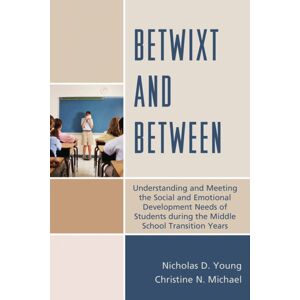 BETWIXT AND BETWEEN

Understanding and Meeting the Social and Emotional Development Needs of Students during the Middle School Transition Years

Nicholas D. Young
Christine N. Michael